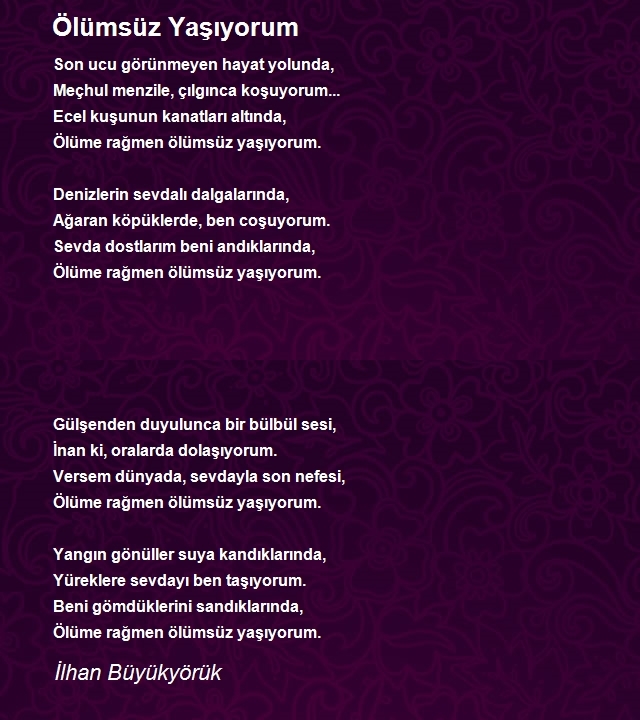 Ölümsüz Yaşıyorum

Son ucu görünmeyen hayat yolunda,
Meçhul menzile, çılgınca koşuyorum...
Ecel kuşunun kanatları altında,
Ölüme rağmen ölümsüz yaşıyorum.

Denizlerin sevdalı dalgalarında,
Ağaran köpüklerde, ben coşuyorum.
Sevda dostlarım beni andıklarında,
Ölüme rağmen ölümsüz yaşıyorum.

Gülşenden duyulunca bir bülbül sesi,
İnan ki, oralarda dolaşıyorum.
Versem dünyada, sevdayla son nefesi,
Ölüme rağmen ölümsüz yaşıyorum.

Yangın gönüller suya kandıklarında,
Yüreklere sevdayı ben taşıyorum.
Beni gömdüklerini sandıklarında,
Ölüme rağmen ölümsüz yaşıyorum.

İlhan Büyükyörük